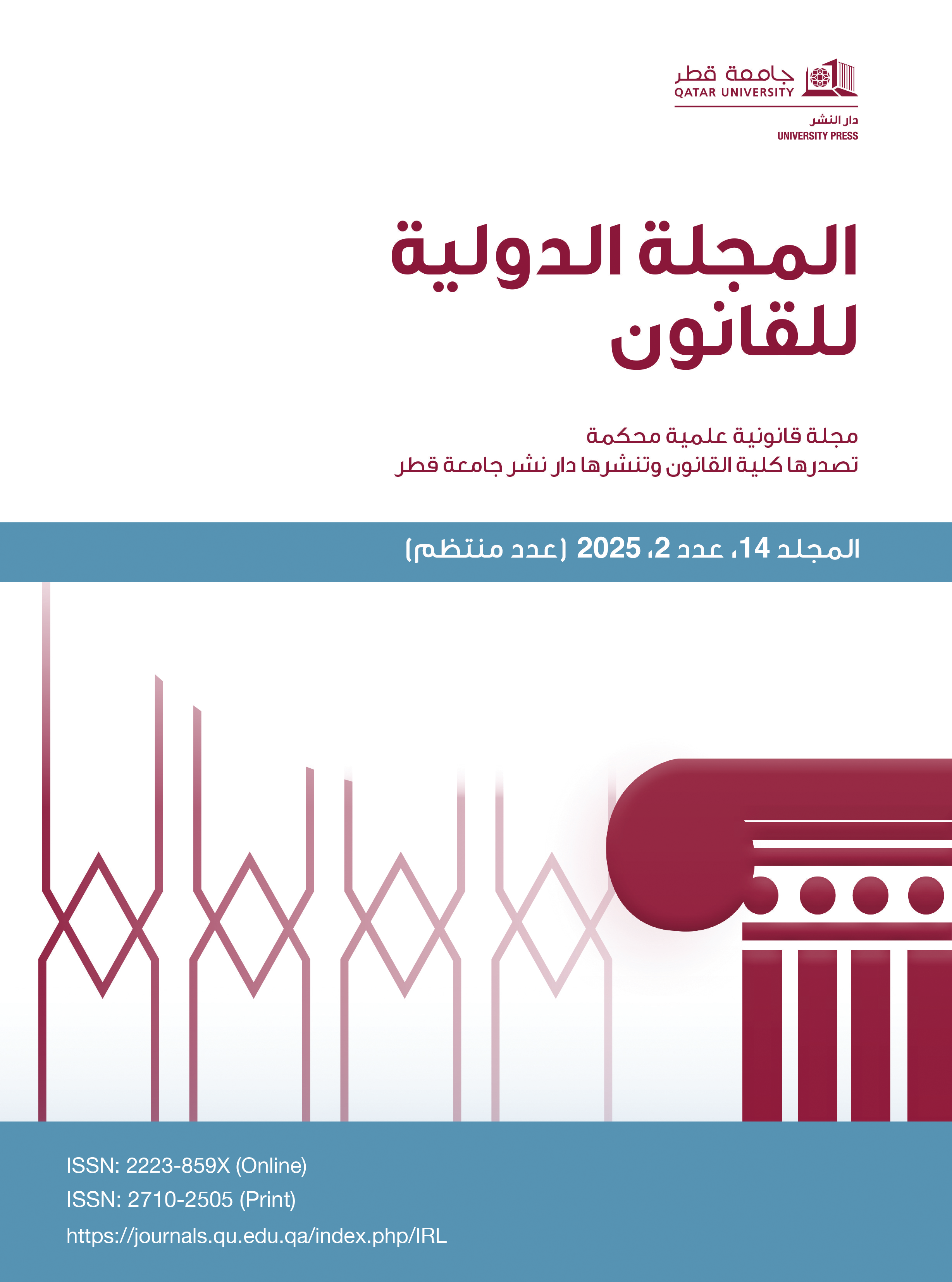 جامعة قطر
QATAR UNIVERSITY

دار النشر
UNIVERSITY PRESS

المجلة الدولية للقانون

مجلة قانونية علمية محكمة
تصدرها كلية القانون وتنشرها دار نشر جامعة قطر

المجلد 14، عدد 2، 2025 (عدد منتظم)

ISSN: 2223-859X (Online)
ISSN: 2710-2505 (Print)
https://journals.qu.edu.qa/index.php/IRL